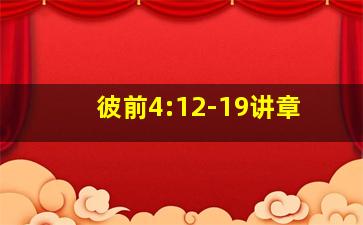 彼前4:12-19讲章